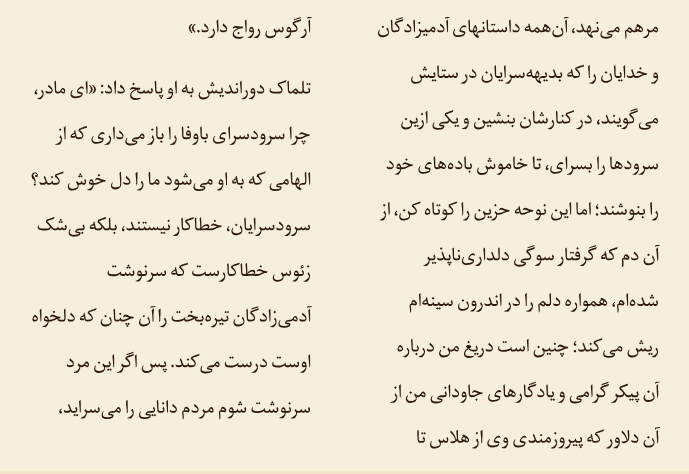 مرهم می‌نهد، آن‌همه داستانهای آدمیزادگان

و خدایان را که بدیهه‌سرایان در ستایش

می‌گویند، در کنارشان بنشین و یکی ازین

سرودها را بسرای، تا خاموش باده‌های خود

را بنوشند؛ اما این نوحه حزین را کوتاه کن، از

آن دم که گرفتار سوگی دلداری‌ناپذیر

شده‌ام، همواره دلم را در اندرون سینه‌ام

ریش می‌کند؛ چنین است دریغ من درباره

آن پیکر گرامی و یادگارهای جاودانی من از

آن دلاور که پیروزمندی وی از هلاس تا

آرگوس رواج دارد.»

تلماک دوراندیش به او پاسخ داد: «ای مادر،

چرا سرودسرای باوفا را باز می‌داری که از

الهامی که به او می‌شود ما را دل خوش کند؟

سرودسرایان، خطاکار نیستند، بلکه بی‌شک

زئوس خطاکارست که سرنوشت

آدمی‌زادگان تیره‌بخت را آن چنان که دلخواه

اوست درست می‌کند. پس اگر این مرد

سرنوشت شوم مردم دانایی را می‌سراید،